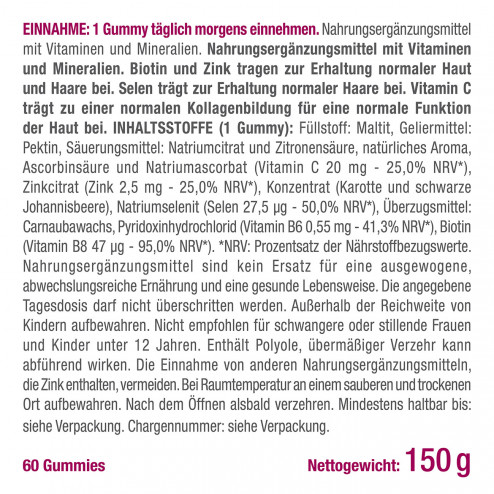 EINNAHME: 1 Gummy täglich morgens einnehmen. Nahrungsergänzungsmittel mit Vitaminen und Mineralien. Nahrungsergänzungsmittel mit Vitaminen und Mineralien. Biotin und Zink tragen zur Erhaltung normaler Haut und Haare bei. Selen trägt zur Erhaltung normaler Haare bei. Vitamin C trägt zu einer normalen Kollagenbildung für eine normale Funktion der Haut bei. INHALTSSTOFFE (1 Gummy): Füllstoff: Maltit, Geliermittel: Pektin, Säuerungsmittel: Natriumcitrat und Zitronensäure, natürliches Aroma, Ascorbinsäure und Natriumascorbat (Vitamin C 20 mg - 25,0% NRV*), Zinkcitrat (Zink 2,5 mg - 25,0% NRV*), Konzentrat (Karotte und schwarze Johannisbeere), Natriumselenit (Selen 27,5 µg - 50,0% NRV*), Überzugsmittel: Carnaubawachs, Pyridoxinhydrochlorid (Vitamin B6 0,55 mg - 41,3% NRV*), Biotin (Vitamin B8 47 µg - 95,0% NRV*). *NRV: Prozentsatz der Nährstoffbezugswerte. Nahrungsergänzungsmittel sind kein Ersatz für eine ausgewogene, abwechslungsreiche Ernährung und eine gesunde Lebensweise. Die angegebene Tagesdosis darf nicht überschritten werden. Außerhalb der Reichweite von Kindern aufbewahren. Nicht empfohlen für schwangere oder stillende Frauen und Kinder unter 12 Jahren. Enthält Polyole, übermäßiger Verzehr kann abführend wirken. Die Einnahme von anderen Nahrungsergänzungsmitteln, die Zink enthalten, vermeiden. Bei Raumtemperatur an einem sauberen und trockenen Ort aufbewahren. Nach dem Öffnen alsbald verzehren. Mindestens haltbar bis: siehe Verpackung. Chargennummer: siehe Verpackung.

60 Gummies

Nettogewicht: 150 g